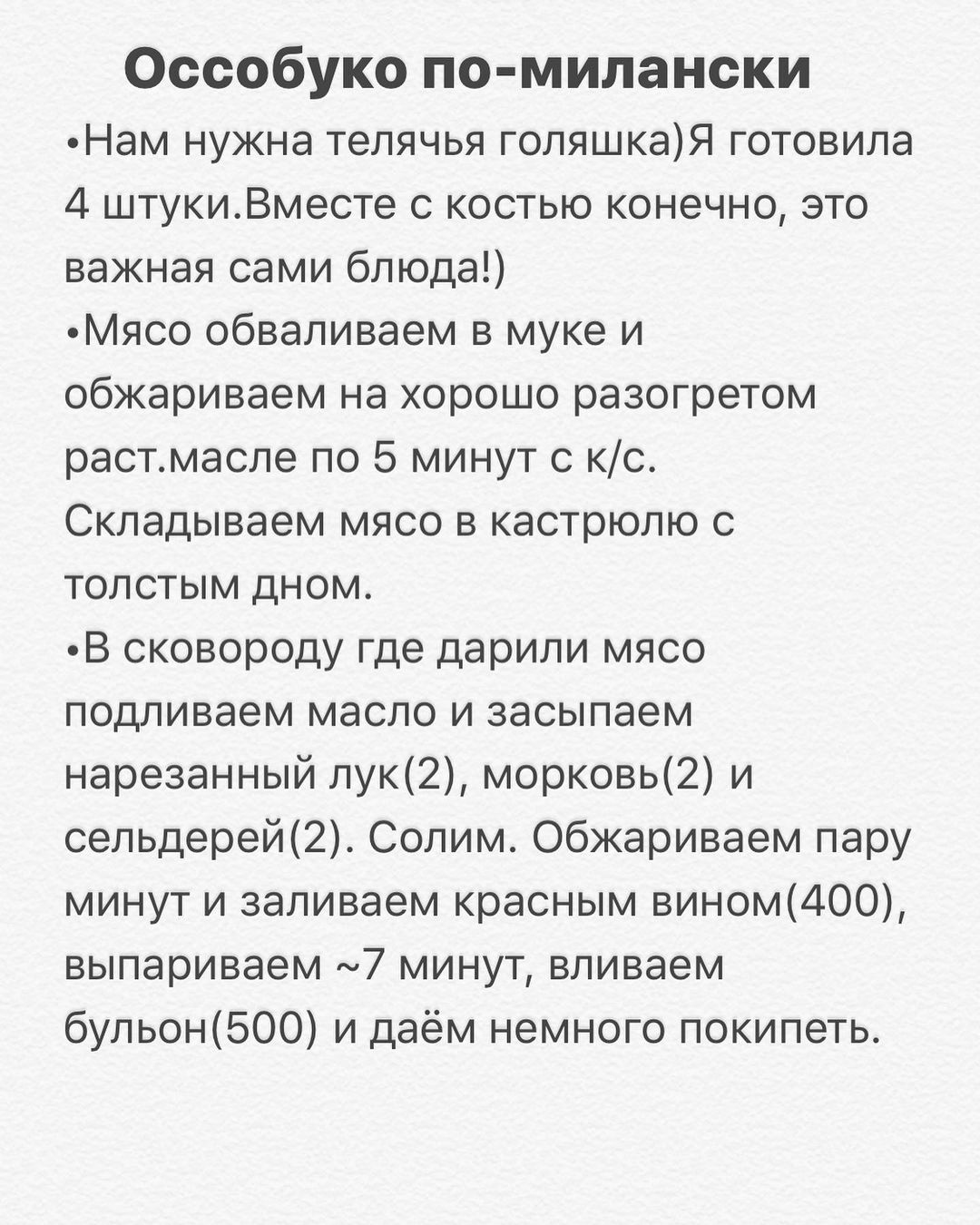 Оссобуко по-милански

•Нам нужна телячья голяшка)Я готовила 4 штуки.Вместе с костью конечно, это важная сами блюда!)

•Мясо обваливаем в муке и обжариваем на хорошо разогретом раст.масле по 5 минут с к/с. Складываем мясо в кастрюлю с толстым дном.

•В сковороду где дарили мясо подливаем масло и засыпаем нарезанный лук(2), морковь(2) и сельдерей(2). Солим. Обжариваем пару минут и заливаем красным вином(400), выпариваем ~7 минут, вливаем бульон(500) и даём немного покипеть.